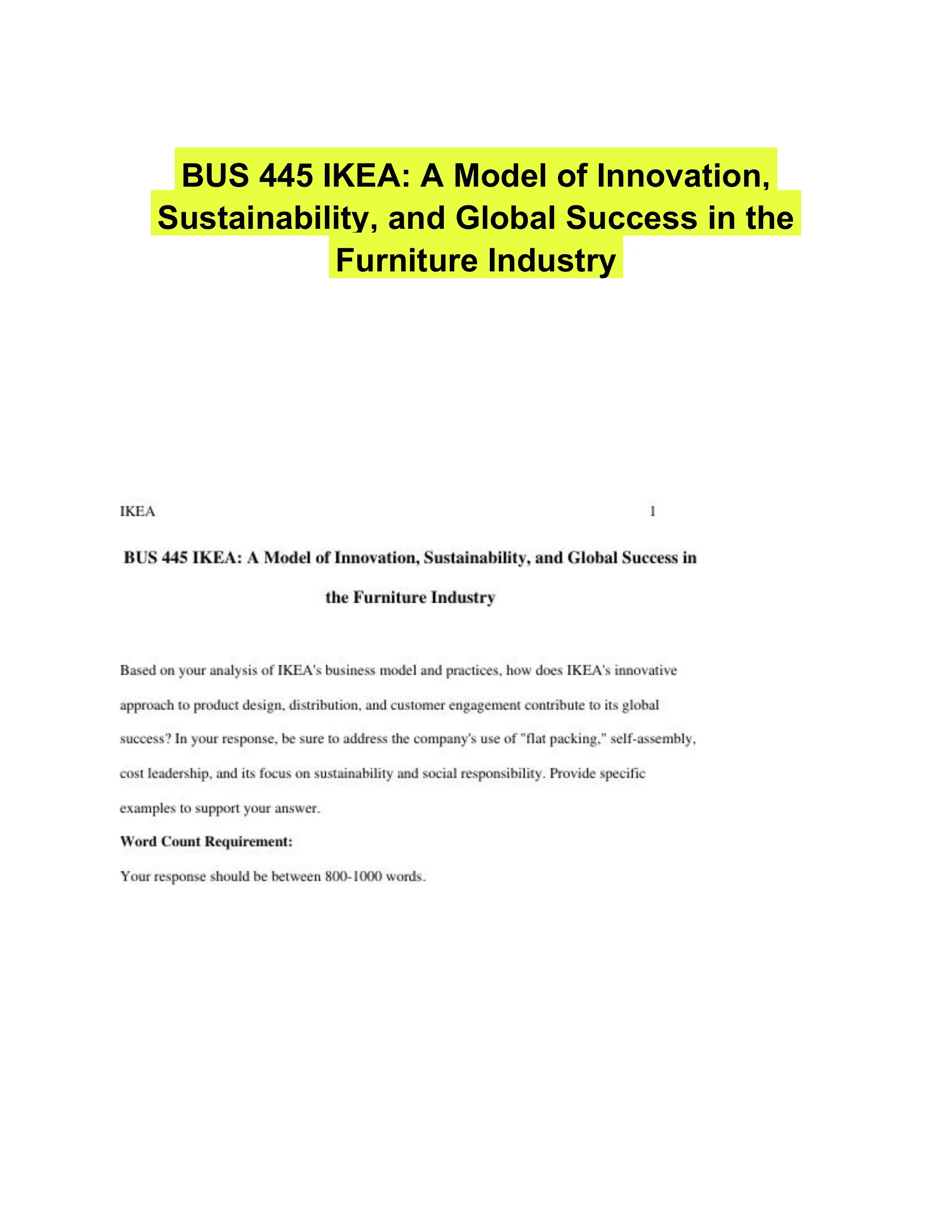 BUS 445 IKEA: A Model of Innovation, Sustainability, and Global Success in the Furniture Industry

IKEA 1

BUS 445 IKEA: A Model of Innovation, Sustainability, and Global Success in the Furniture Industry

Based on your analysis of IKEA's business model and practices, how does IKEA's innovative approach to product design, distribution, and customer engagement contribute to its global success? In your response, be sure to address the company's use of "flat packing," self-assembly, cost leadership, and its focus on sustainability and social responsibility. Provide specific examples to support your answer.

Word Count Requirement:

Your response should be between 800-1000 words.